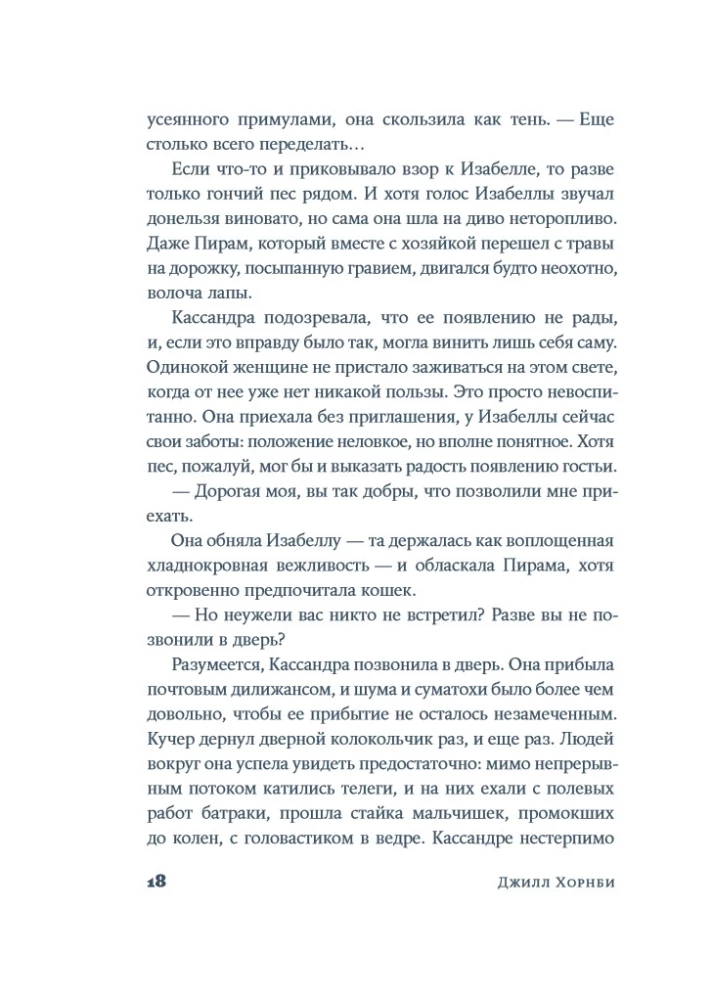 усеянного примулами, она скользила как тень. — Еще столько всего переделать…

Если что-то и приковывало взор к Изабелле, то разве только гончий пес рядом. И хотя голос Изабеллы звучал донельзя виновато, но сама она шла на диво неторопливо. Даже Пирам, который вместе с хозяйкой перешел с травы на дорожку, посыпанную гравием, двигался будто неохотно, волоча лапы.

Кассандра подозревала, что ее появлению не рады, и, если это вправду было так, могла винить лишь себя саму. Одинокой женщине не пристало заживаться на этом свете, когда от нее уже нет никакой пользы. Это просто невоспитанно. Она приехала без приглашения, у Изабеллы сейчас свои заботы: положение неловкое, но вполне понятное. Хотя пес, пожалуй, мог бы и выказать радость появлению гостьи.

— Дорогая моя, вы так добры, что позволили мне приехать.

Она обняла Изабеллу — та держалась как воплощенная хладнокровная вежливость — и обласкала Пирама, хотя откровенно предпочитала кошек.

— Но неужели вас никто не встретил? Разве вы не позвонили в дверь?

Разумеется, Кассандра позвонила в дверь. Она прибыла почтовым дилижансом, и шума и суматохи было более чем довольно, чтобы ее прибытие не осталось незамеченным. Кучер дернул дверной колокольчик раз, и еще раз. Людей вокруг она успела увидеть предостаточно: мимо непрерывным потоком катились телеги, и на них ехали с полевых работ батраки, прошла стайка мальчишек, промокших до колен, с головастиком в ведре. Кассандре нестерпимо

18 Джилл Хорнби